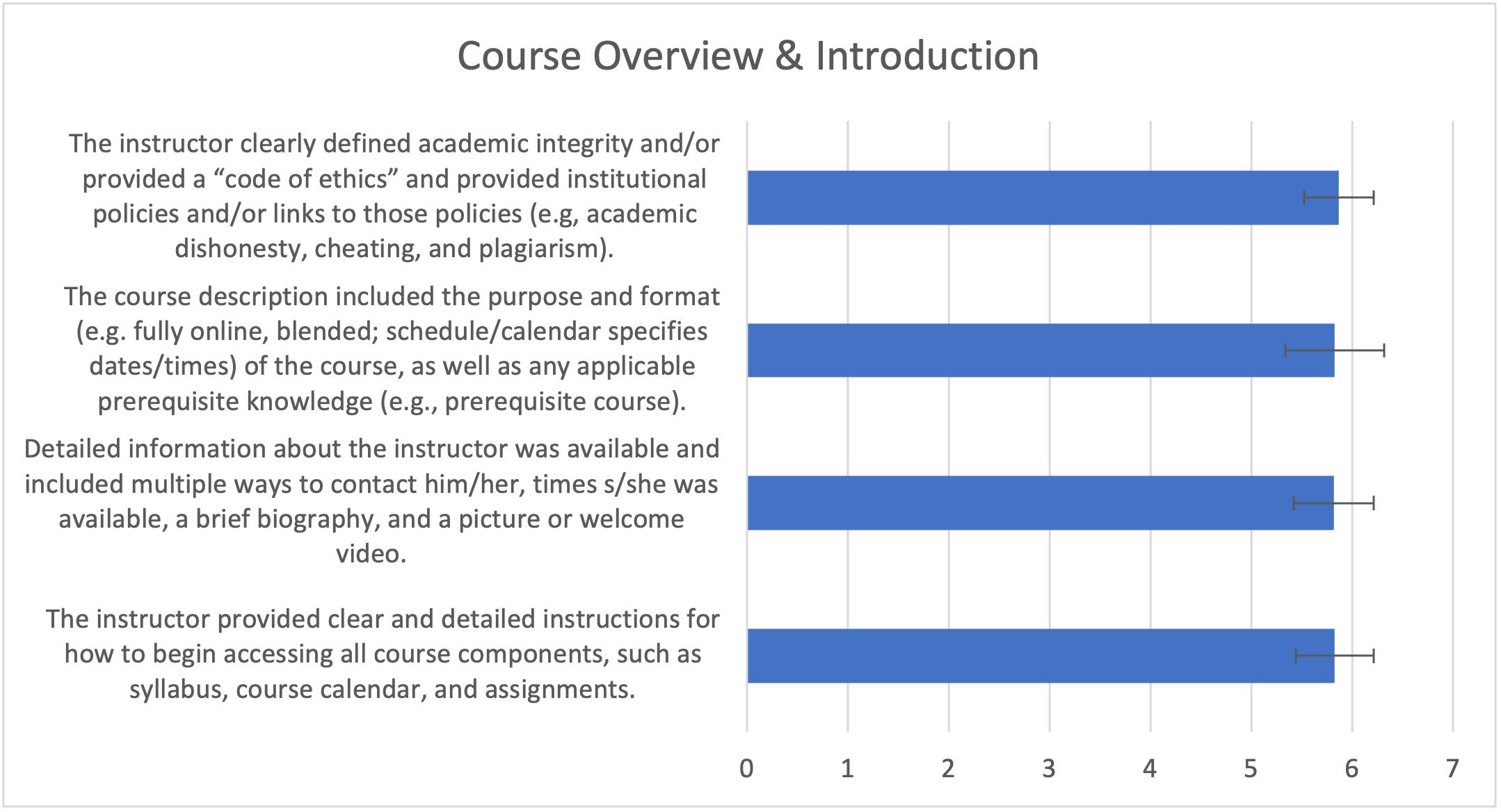 Course Overview & Introduction

The instructor clearly defined academic integrity and/or provided a “code of ethics” and provided institutional policies and/or links to those policies (e.g, academic dishonesty, cheating, and plagiarism).

The course description included the purpose and format (e.g. fully online, blended; schedule/calendar specifies dates/times) of the course, as well as any applicable prerequisite knowledge (e.g., prerequisite course).

Detailed information about the instructor was available and included multiple ways to contact him/her, times s/she was available, a brief biography, and a picture or welcome video.

The instructor provided clear and detailed instructions for how to begin accessing all course components, such as syllabus, course calendar, and assignments.

0 1 2 3 4 5 6 7